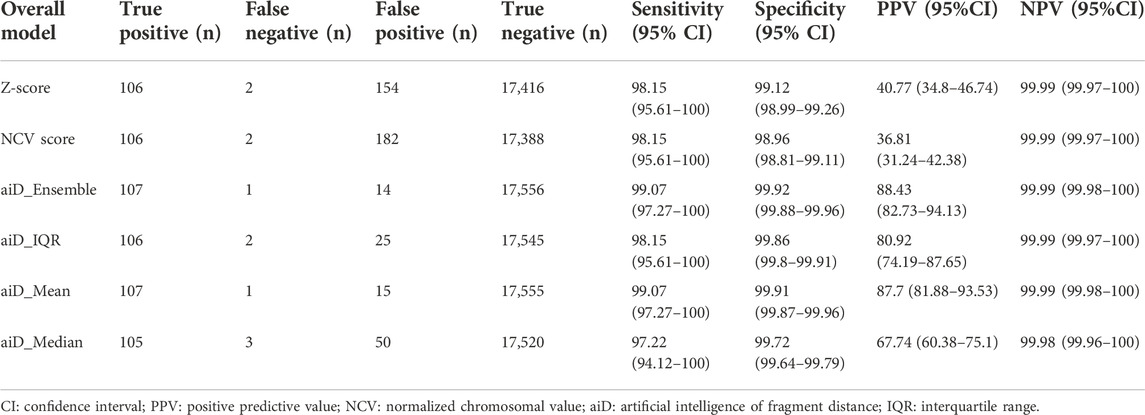 | Overall model | True positive (n) | False negative (n) | False positive (n) | True negative (n) | Sensitivity (95% CI) | Specificity (95% CI) | PPV (95%CI) | NPV (95%CI) |
|---|---|---|---|---|---|---|---|---|
| Z-score | 106 | 2 | 154 | 17,416 | 98.15 (95.61–100) | 99.12 (98.99–99.26) | 40.77 (34.8–46.74) | 99.99 (99.97–100) |
| NCV score | 106 | 2 | 182 | 17,388 | 98.15 (95.61–100) | 98.96 (98.81–99.11) | 36.81 (31.24–42.38) | 99.99 (99.97–100) |
| aiD_Ensemble | 107 | 1 | 14 | 17,556 | 99.07 (97.27–100) | 99.92 (99.88–99.96) | 88.43 (82.73–94.13) | 99.99 (99.98–100) |
| aiD_IQR | 106 | 2 | 25 | 17,545 | 98.15 (95.61–100) | 99.86 (99.8–99.91) | 80.92 (74.19–87.65) | 99.99 (99.97–100) |
| aiD_Mean | 107 | 1 | 15 | 17,555 | 99.07 (97.27–100) | 99.91 (99.87–99.96) | 87.7 (81.88–93.53) | 99.99 (99.98–100) |
| aiD_Median | 105 | 3 | 50 | 17,520 | 97.22 (94.12–100) | 99.72 (99.64–99.79) | 67.74 (60.38–75.1) | 99.98 (99.96–100) |

CI: confidence interval; PPV: positive predictive value; NCV: normalized chromosomal value; aiD: artificial intelligence of fragment distance; IQR: interquartile range.